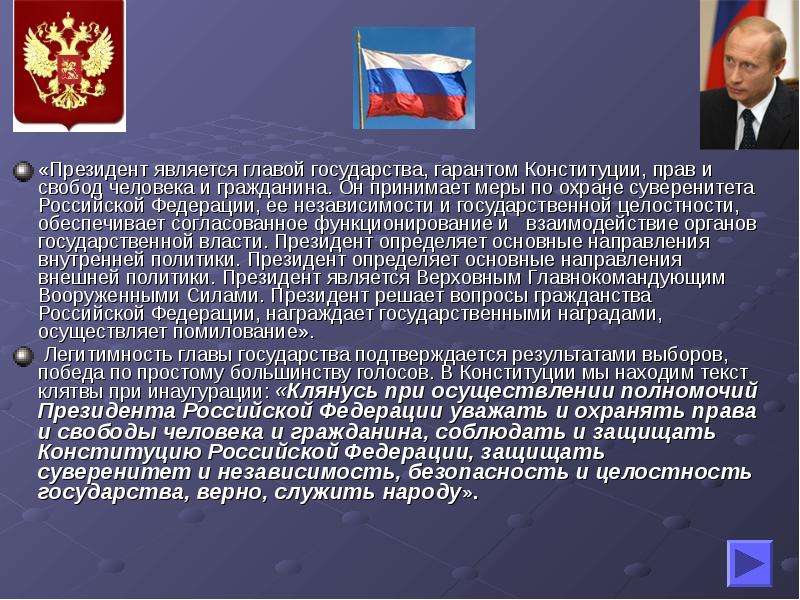 «Президент является главой государства, гарантом Конституции, прав и свобод человека и гражданина. Он принимает меры по охране суверенитета Российской Федерации, ее независимости и государственной целостности, обеспечивает согласованное функционирование и взаимодействие органов государственной власти. Президент определяет основные направления внутренней политики. Президент определяет основные направления внешней политики. Президент является Верховным Главнокомандующим Вооруженными Силами. Президент решает вопросы гражданства Российской Федерации, награждает государственными наградами, осуществляет помилование».

Легитимность главы государства подтверждается результатами выборов, победа по простому большинству голосов. В Конституции мы находим текст клятвы при инаугурации: «Клянусь при осуществлении полномочий Президента Российской Федерации уважать и охранять права и свободы человека и гражданина, соблюдать и защищать Конституцию Российской Федерации, защищать суверенитет и независимость, безопасность и целостность государства, верно, служить народу».